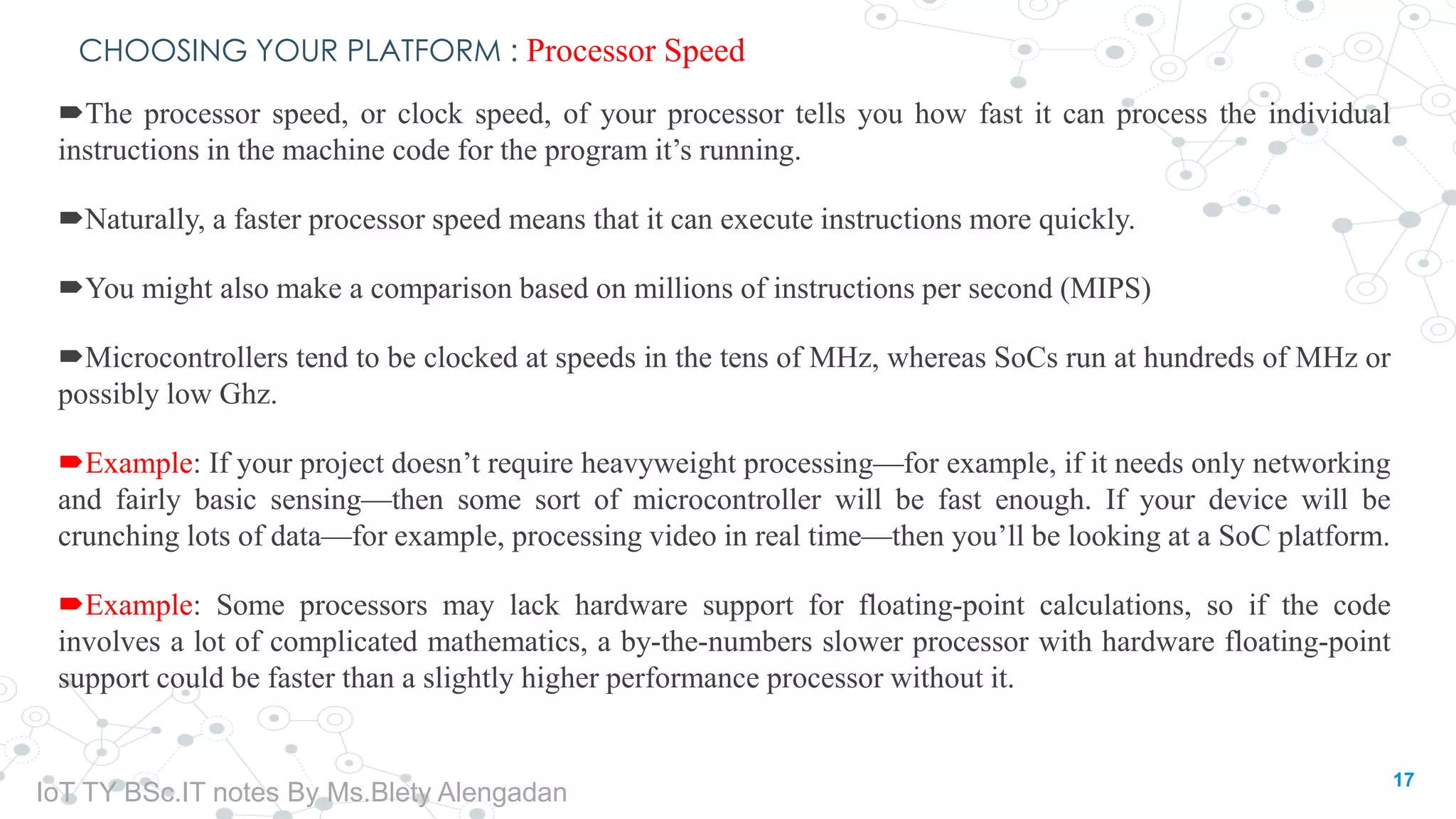 CHOOSING YOUR PLATFORM : Processor Speed

➨The processor speed, or clock speed, of your processor tells you how fast it can process the individual instructions in the machine code for the program it's running.

➨Naturally, a faster processor speed means that it can execute instructions more quickly.

➨You might also make a comparison based on millions of instructions per second (MIPS)

➨Microcontrollers tend to be clocked at speeds in the tens of MHz, whereas SoCs run at hundreds of MHz or possibly low Ghz.

➨Example: If your project doesn't require heavyweight processing—for example, if it needs only networking and fairly basic sensing—then some sort of microcontroller will be fast enough. If your device will be crunching lots of data—for example, processing video in real time—then you'll be looking at a SoC platform.

➨Example: Some processors may lack hardware support for floating-point calculations, so if the code involves a lot of complicated mathematics, a by-the-numbers slower processor with hardware floating-point support could be faster than a slightly higher performance processor without it.

IoT TY BSc.IT notes By Ms.Blety Alengadan

17